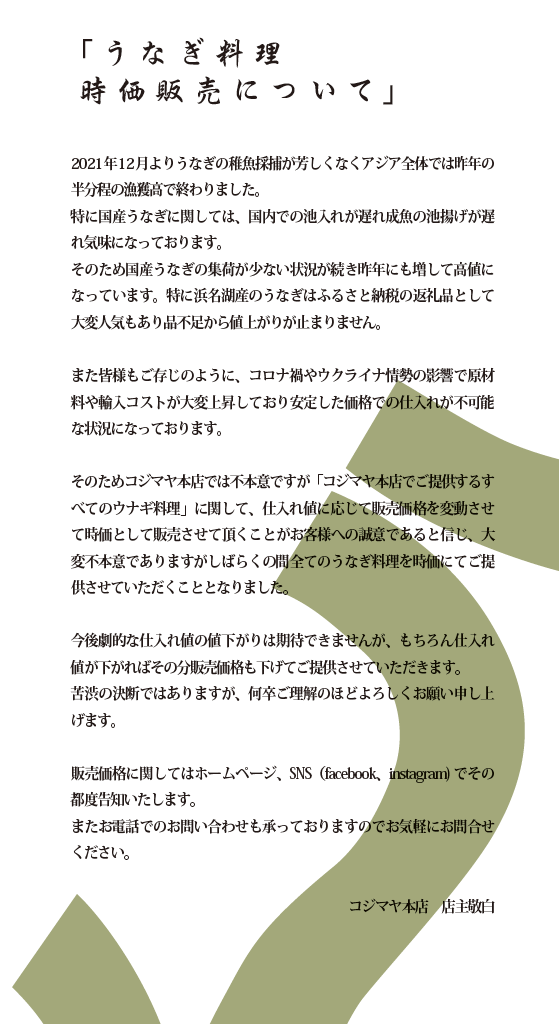 「うなぎ料理
時価販売について」

2021年12月よりうなぎの稚魚採捕が芳しくなくアジア全体では昨年の半分程の漁獲高で終わりました。
特に国産うなぎに関しては、国内での池入れが遅れ成魚の池揚げが遅れ気味になっております。
そのため国産うなぎの集荷が少ない状況が続き昨年にも増して高値になっています。特に浜名湖産のうなぎはふるさと納税の返礼品として大変人気もあり品不足から値上がりが止まりません。

また皆様もご存じのように、コロナ禍やウクライナ情勢の影響で原材料や輸入コストが大変上昇しており安定した価格での仕入れが不可能な状況になっております。

そのためコジマヤ本店では不本意ですが「コジマヤ本店でご提供するすべてのウナギ料理」に関して、仕入れ値に応じて販売価格を変動させて時価として販売させて頂くことがお客様への誠意であると信じ、大変不本意でありますがしばらくの間全てのうなぎ料理を時価にてご提供させていただくこととなりました。

今後劇的な仕入れ値の値下がりは期待できませんが、もちろん仕入れ値が下がればその分販売価格も下げてご提供させていただきます。
苦渋の決断ではありますが、何卒ご理解のほどよろしくお願い申し上げます。

販売価格に関してはホームページ、SNS（facebook、instagram）でその都度告知いたします。
またお電話でのお問い合わせも承っておりますのでお気軽にお問合せください。

コジマヤ本店 店主敬白